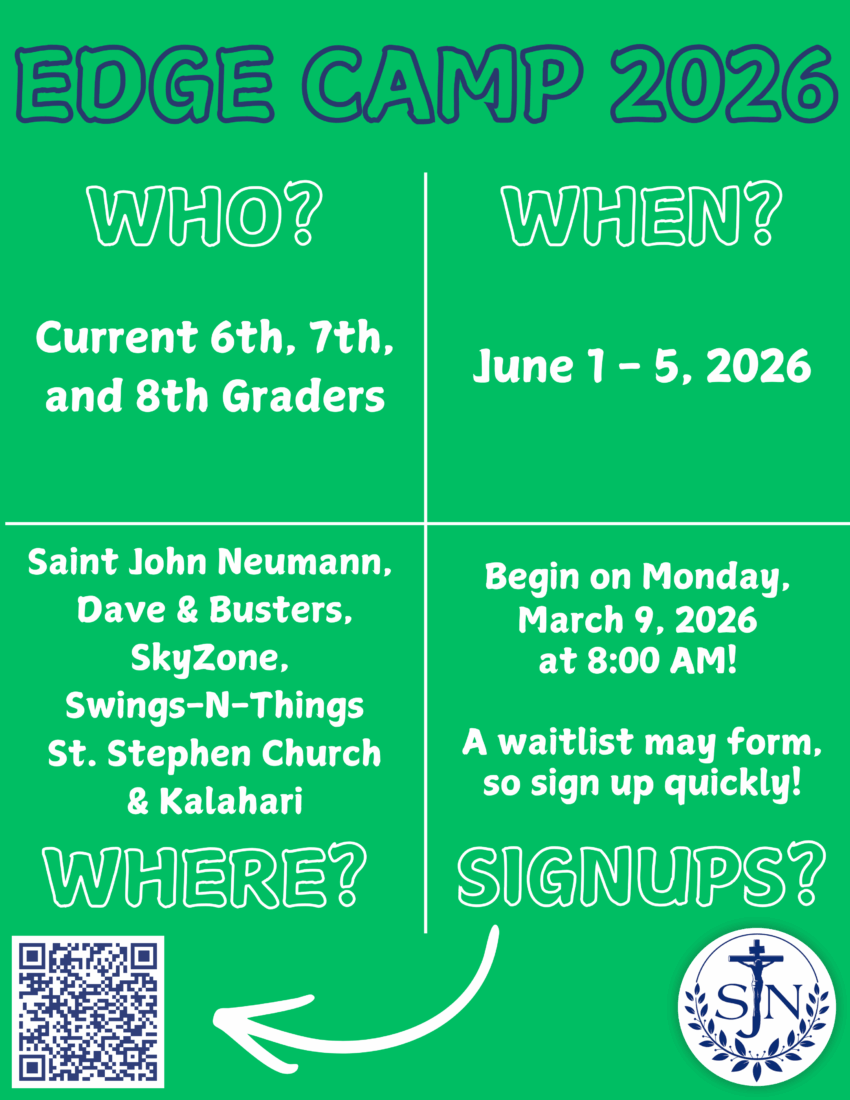 EDGE CAMP 2026

WHO?

Current 6th, 7th, and 8th Graders

WHEN?

June 1 - 5, 2026

Saint John Neumann,
Dave & Busters,
SkyZone,
Swings-N-Things
St. Stephen Church
& Kalahari

WHERE?

Begin on Monday, March 9, 2026 at 8:00 AM!

A waitlist may form, so sign up quickly!

SIGNUPS?

SJN